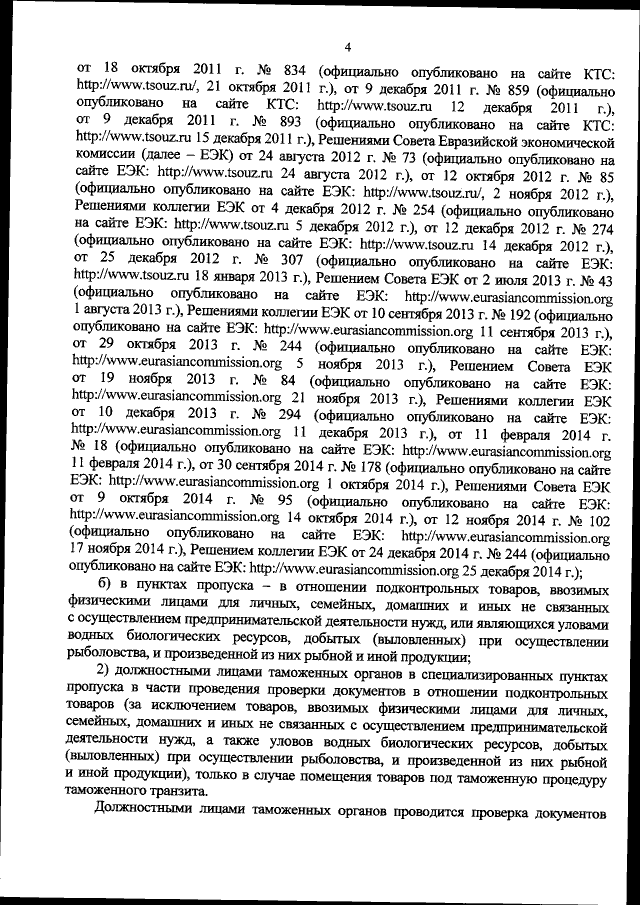 4

от 18 октября 2011 г. № 834 (официально опубликовано на сайте КТС: http://www.tsouz.ru/, 21 октября 2011 г.), от 9 декабря 2011 г. № 859 (официально опубликовано на сайте КТС: http://www.tsouz.ru 12 декабря 2011 г.), от 9 декабря 2011 г. № 893 (официально опубликовано на сайте КТС: http://www.tsouz.ru 15 декабря 2011 г.), Решениями Совета Евразийской экономической комиссии (далее – ЕЭК) от 24 августа 2012 г. № 73 (официально опубликовано на сайте ЕЭК: http://www.tsouz.ru 24 августа 2012 г.), от 12 октября 2012 г. № 85 (официально опубликовано на сайте ЕЭК: http://www.tsouz.ru/, 2 ноября 2012 г.), Решениями коллегии ЕЭК от 4 декабря 2012 г. № 254 (официально опубликовано на сайте ЕЭК: http://www.tsouz.ru 5 декабря 2012 г.), от 12 декабря 2012 г. № 274 (официально опубликовано на сайте ЕЭК: http://www.tsouz.ru 14 декабря 2012 г.), от 25 декабря 2012 г. № 307 (официально опубликовано на сайте ЕЭК: http://www.tsouz.ru 18 января 2013 г.), Решением Совета ЕЭК от 2 июля 2013 г. № 43 (официально опубликовано на сайте ЕЭК: http://www.eurasiancommission.org 1 августа 2013 г.), Решениями коллегии ЕЭК от 10 сентября 2013 г. № 192 (официально опубликовано на сайте ЕЭК: http://www.eurasiancommission.org 11 сентября 2013 г.), от 29 октября 2013 г. № 244 (официально опубликовано на сайте ЕЭК: http://www.eurasiancommission.org 5 ноября 2013 г.), Решением Совета ЕЭК от 19 ноября 2013 г. № 84 (официально опубликовано на сайте ЕЭК: http://www.eurasiancommission.org 21 ноября 2013 г.), Решениями коллегии ЕЭК от 10 декабря 2013 г. № 294 (официально опубликовано на сайте ЕЭК: http://www.eurasiancommission.org 11 декабря 2013 г.), от 11 февраля 2014 г. № 18 (официально опубликовано на сайте ЕЭК: http://www.eurasiancommission.org 11 февраля 2014 г.), от 30 сентября 2014 г. № 178 (официально опубликовано на сайте ЕЭК: http://www.eurasiancommission.org 1 октября 2014 г.), Решениями Совета ЕЭК от 9 октября 2014 г. № 95 (официально опубликовано на сайте ЕЭК: http://www.eurasiancommission.org 14 октября 2014 г.), от 12 ноября 2014 г. № 102 (официально опубликовано на сайте ЕЭК: http://www.eurasiancommission.org 17 ноября 2014 г.), Решением коллегии ЕЭК от 24 декабря 2014 г. № 244 (официально опубликовано на сайте ЕЭК: http://www.eurasiancommission.org 25 декабря 2014 г.);

б) в пунктах пропуска – в отношении подконтрольных товаров, ввозимых физическими лицами для личных, семейных, домашних и иных не связанных с осуществлением предпринимательской деятельности нужд, или являющихся уловами водных биологических ресурсов, добытых (выловленных) при осуществлении рыболовства, и произведенной из них рыбной и иной продукции;

2) должностными лицами таможенных органов в специализированных пунктах пропуска в части проведения проверки документов в отношении подконтрольных товаров (за исключением товаров, ввозимых физическими лицами для личных, семейных, домашних и иных не связанных с осуществлением предпринимательской деятельности нужд, а также уловов водных биологических ресурсов, добытых (выловленных) при осуществлении рыболовства, и произведенной из них рыбной и иной продукции), только в случае помещения товаров под таможенную процедуру таможенного транзита.

Должностными лицами таможенных органов проводится проверка документов